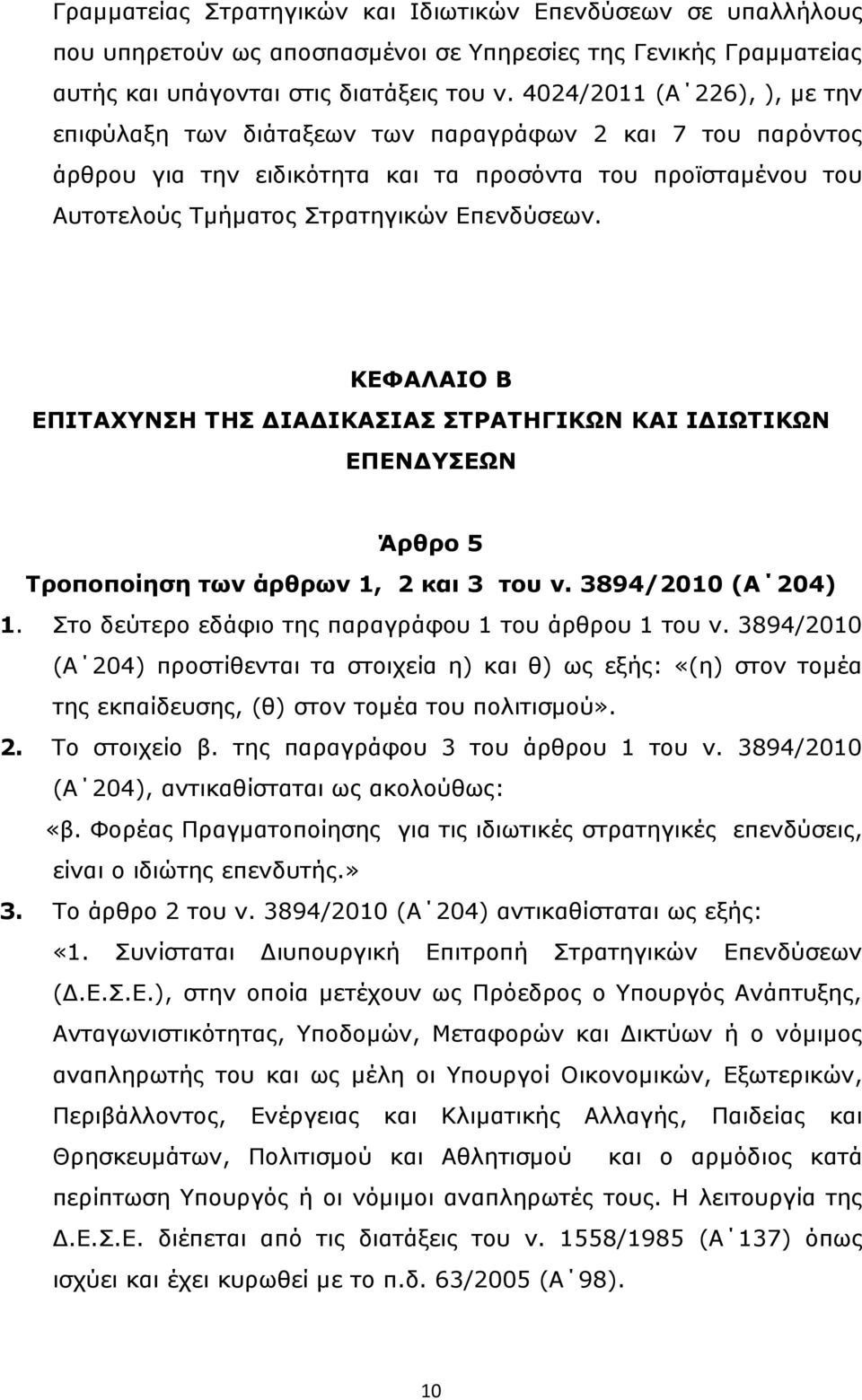 Γραμματείας Στρατηγικών και Ιδιωτικών Επενδύσεων σε υπαλλήλους που υπηρετούν ως αποσπασμένοι σε Υπηρεσίες της Γενικής Γραμματείας αυτής και υπάγονται στις διατάξεις του ν. 4024/2011 (Α΄226), ), με την επιφύλαξη των διάταξεων των παραγράφων 2 και 7 του παρόντος άρθρου για την ειδικότητα και τα προσόντα του προϊσταμένου του Αυτοτελούς Τμήματος Στρατηγικών Επενδύσεων.

ΚΕΦΑΛΑΙΟ Β
ΕΠΙΤΑΧΥΝΣΗ ΤΗΣ ΔΙΑΔΙΚΑΣΙΑΣ ΣΤΡΑΤΗΓΙΚΩΝ ΚΑΙ ΙΔΙΩΤΙΚΩΝ ΕΠΕΝΔΥΣΕΩΝ

Άρθρο 5
Τροποποίηση των άρθρων 1, 2 και 3 του ν. 3894/2010 (Α΄204)

1. Στο δεύτερο εδάφιο της παραγράφου 1 του άρθρου 1 του ν. 3894/2010 (Α΄204) προστίθενται τα στοιχεία η) και θ) ως εξής: «(η) στον τομέα της εκπαίδευσης, (θ) στον τομέα του πολιτισμού».

2. Το στοιχείο β. της παραγράφου 3 του άρθρου 1 του ν. 3894/2010 (Α΄204), αντικαθίσταται ως ακολούθως:
«β. Φορέας Πραγματοποίησης για τις ιδιωτικές στρατηγικές επενδύσεις, είναι ο ιδιώτης επενδυτής.»

3. Το άρθρο 2 του ν. 3894/2010 (Α΄204) αντικαθίσταται ως εξής:
«1. Συνίσταται Διυπουργική Επιτροπή Στρατηγικών Επενδύσεων (Δ.Ε.Σ.Ε.), στην οποία μετέχουν ως Πρόεδρος ο Υπουργός Ανάπτυξης, Ανταγωνιστικότητας, Υποδομών, Μεταφορών και Δικτύων ή ο νόμιμος αναπληρωτής του και ως μέλη οι Υπουργοί Οικονομικών, Εξωτερικών, Περιβάλλοντος, Ενέργειας και Κλιματικής Αλλαγής, Παιδείας και Θρησκευμάτων, Πολιτισμού και Αθλητισμού και ο αρμόδιος κατά περίπτωση Υπουργός ή οι νόμιμοι αναπληρωτές τους. Η λειτουργία της Δ.Ε.Σ.Ε. διέπεται από τις διατάξεις του ν. 1558/1985 (Α΄137) όπως ισχύει και έχει κυρωθεί με το π.δ. 63/2005 (Α΄98).

10